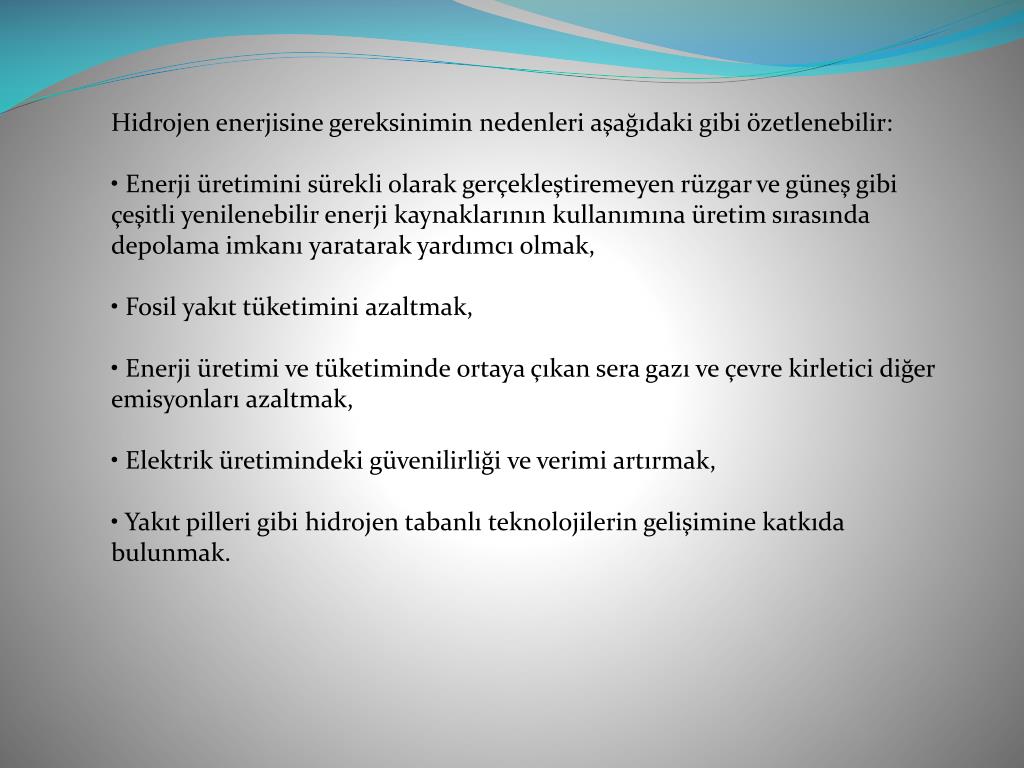 Hidrojen enerjisine gereksinimin nedenleri aşağıdaki gibi özetlenebilir:

• Enerji üretimini sürekli olarak gerçekleştiremeyen rüzgar ve güneş gibi çeşitli yenilenebilir enerji kaynaklarının kullanımına üretim sırasında depolama imkanı yaratarak yardımcı olmak,

• Fosil yakıt tüketimini azaltmak,

• Enerji üretimi ve tüketiminde ortaya çıkan sera gazı ve çevre kirletici diğer emisyonları azaltmak,

• Elektrik üretimindeki güvenilirliği ve verimi artırmak,

• Yakıt pilleri gibi hidrojen tabanlı teknolojilerin gelişimine katkıda bulunmak.